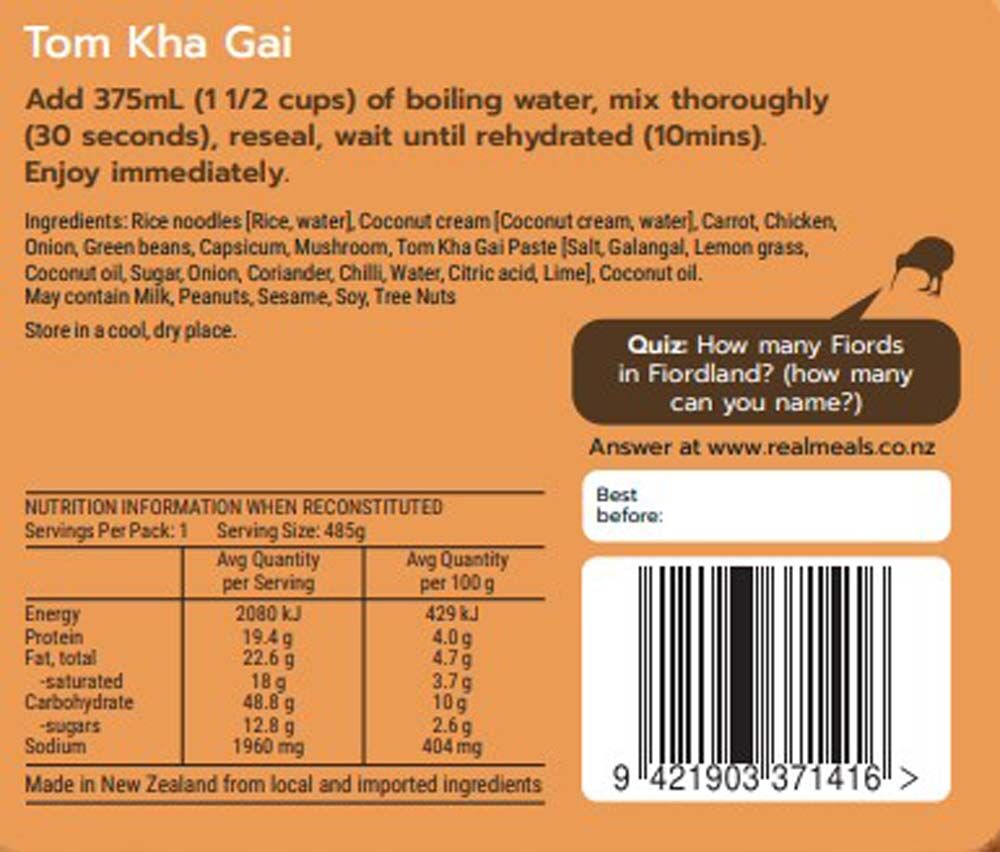 Tom Kha Gai

Add 375mL (1 1/2 cups) of boiling water, mix thoroughly (30 seconds), reseal, wait until rehydrated (10mins). Enjoy immediately.

Ingredients: Rice noodles [Rice, water], Coconut cream [Coconut cream, water], Carrot, Chicken, Onion, Green beans, Capsicum, Mushroom, Tom Kha Gai Paste [Salt, Galangal, Lemon grass, Coconut oil, Sugar, Onion, Coriander, Chilli, Water, Citric acid, Lime], Coconut oil. May contain Milk, Peanuts, Sesame, Soy, Tree Nuts

Store in a cool, dry place.

Quiz: How many Fiords in Fiordland? (how many can you name?)

Answer at www.realmeals.co.nz

Best before:

NUTRITION INFORMATION WHEN RECONSTITUTED
Servings Per Pack: 1 Serving Size: 485g

| | Avg Quantity per Serving | Avg Quantity per 100 g |
|---|---|---|
| Energy | 2080 kJ | 429 kJ |
| Protein | 19.4 g | 4.0 g |
| Fat, total | 22.6 g | 4.7 g |
| -saturated | 18 g | 3.7 g |
| Carbohydrate | 48.8 g | 10 g |
| -sugars | 12.8 g | 2.6 g |
| Sodium | 1960 mg | 404 mg |

Made in New Zealand from local and imported ingredients

9 421903 371416 >